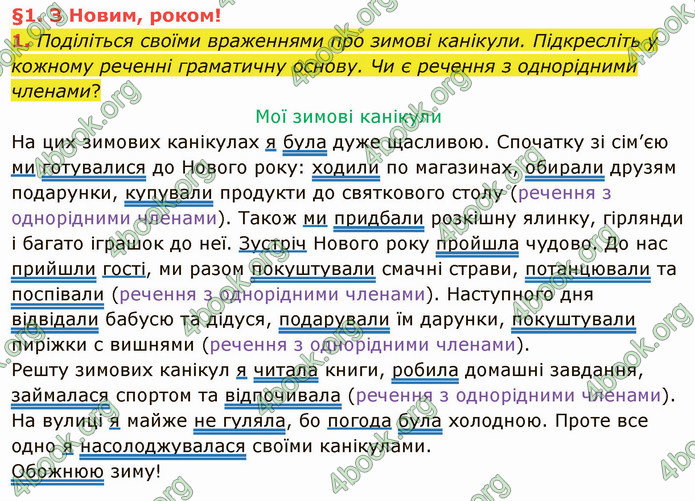 §1. З Новим, роком!

1. Поділіться своїми враженнями про зимові канікули. Підкресліть у кожному реченні граматичну основу. Чи є речення з однорідними членами?

Мої зимові канікули

На цих зимових канікулах я була дуже щасливою. Спочатку зі сім'єю ми готувалися до Нового року: ходили по магазинах, обирали друзям подарунки, купували продукти до святкового столу (речення з однорідними членами). Також ми придбали розкішну ялинку, гірлянди і багато іграшок до неї. Зустріч Нового року пройшла чудово. До нас прийшли гості, ми разом покуштували смачні страви, потанцювали та поспівали (речення з однорідними членами). Наступного дня відвідали бабусю та дідуся, подарували їм дарунки, покуштували пиріжки с вишнями (речення з однорідними членами).

Решту зимових канікул я читала книги, робила домашні завдання, займалася спортом та відпочивала (речення з однорідними членами). На вулиці я майже не гуляла, бо погода була холодною. Проте все одно я насолоджувалася своїми канікулами.

Обожнюю зиму!

4book.org